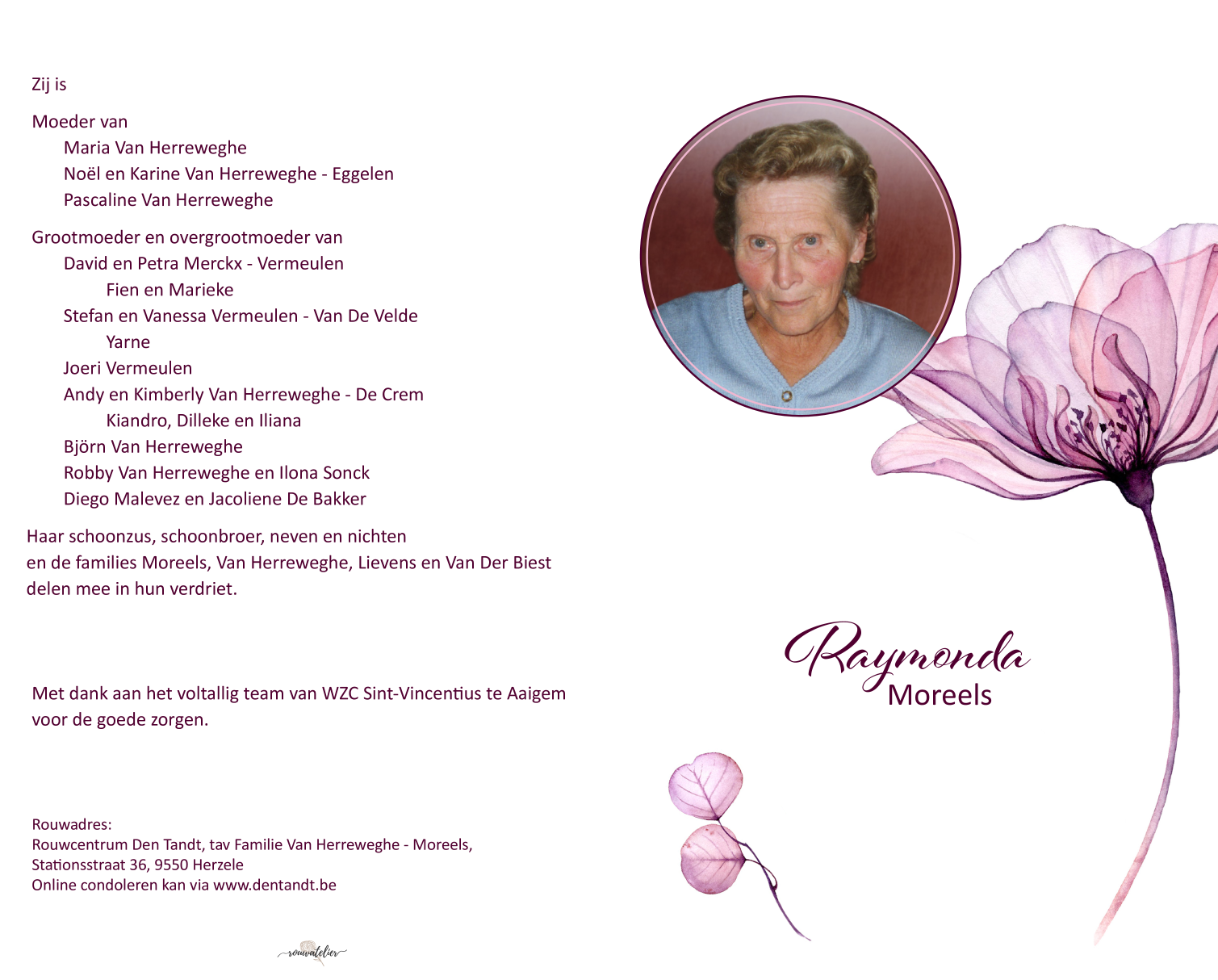 Zij is

Moeder van
Maria Van Herreweghe
Noël en Karine Van Herreweghe - Eggelen
Pascaline Van Herreweghe

Grootmoeder en overgrootmoeder van
David en Petra Merckx - Vermeulen
Fien en Marieke
Stefan en Vanessa Vermeulen - Van De Velde
Yarne
Joeri Vermeulen
Andy en Kimberly Van Herreweghe - De Crem
Kiandro, Dilleke en Iliana
Björn Van Herreweghe
Robby Van Herreweghe en Ilona Sonck
Diego Malevez en Jacoliene De Bakker

Haar schoonzus, schoonbroer, neven en nichten
en de families Moreels, Van Herreweghe, Lievens en Van Der Biest
delen mee in hun verdriet.

Met dank aan het voltallig team van WZC Sint-Vincentius te Aaigem
voor de goede zorgen.

Rouwadres:
Rouwcentrum Den Tandt, tav Familie Van Herreweghe - Moreels,
Stationsstraat 36, 9550 Herzele
Online condoleren kan via www.dentandt.be

rouwatelier

Raymonda
Moreels